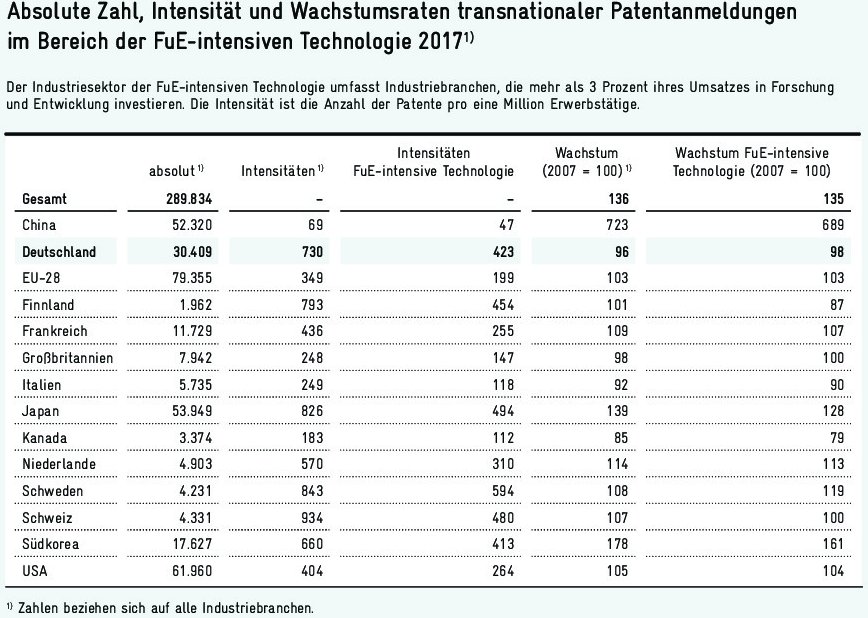 Absolute Zahl, Intensität und Wachstumsraten transnationaler Patentanmeldungen im Bereich der FuE-intensiven Technologie 2017$^{1)}$

Der Industriesektor der FuE-intensiven Technologie umfasst Industriebranchen, die mehr als 3 Prozent ihres Umsatzes in Forschung und Entwicklung investieren. Die Intensität ist die Anzahl der Patente pro eine Million Erwerbstätige.

| | absolut$^{1)}$ | Intensitäten$^{1)}$ | Intensitäten FuE-intensive Technologie | Wachstum (2007 = 100)$^{1)}$ | Wachstum FuE-intensive Technologie (2007 = 100) |
|---|---|---|---|---|---|
| Gesamt | 289.834 | – | – | 136 | 135 |
| China | 52.320 | 69 | 47 | 723 | 689 |
| Deutschland | 30.409 | 730 | 423 | 96 | 98 |
| EU-28 | 79.355 | 349 | 199 | 103 | 103 |
| Finnland | 1.962 | 793 | 454 | 101 | 87 |
| Frankreich | 11.729 | 436 | 255 | 109 | 107 |
| Großbritannien | 7.942 | 248 | 147 | 98 | 100 |
| Italien | 5.735 | 249 | 118 | 92 | 90 |
| Japan | 53.949 | 826 | 494 | 139 | 128 |
| Kanada | 3.374 | 183 | 112 | 85 | 79 |
| Niederlande | 4.903 | 570 | 310 | 114 | 113 |
| Schweden | 4.231 | 843 | 594 | 108 | 119 |
| Schweiz | 4.331 | 934 | 480 | 107 | 100 |
| Südkorea | 17.627 | 660 | 413 | 178 | 161 |
| USA | 61.960 | 404 | 264 | 105 | 104 |

$^{1)}$ Zahlen beziehen sich auf alle Industriebranchen.